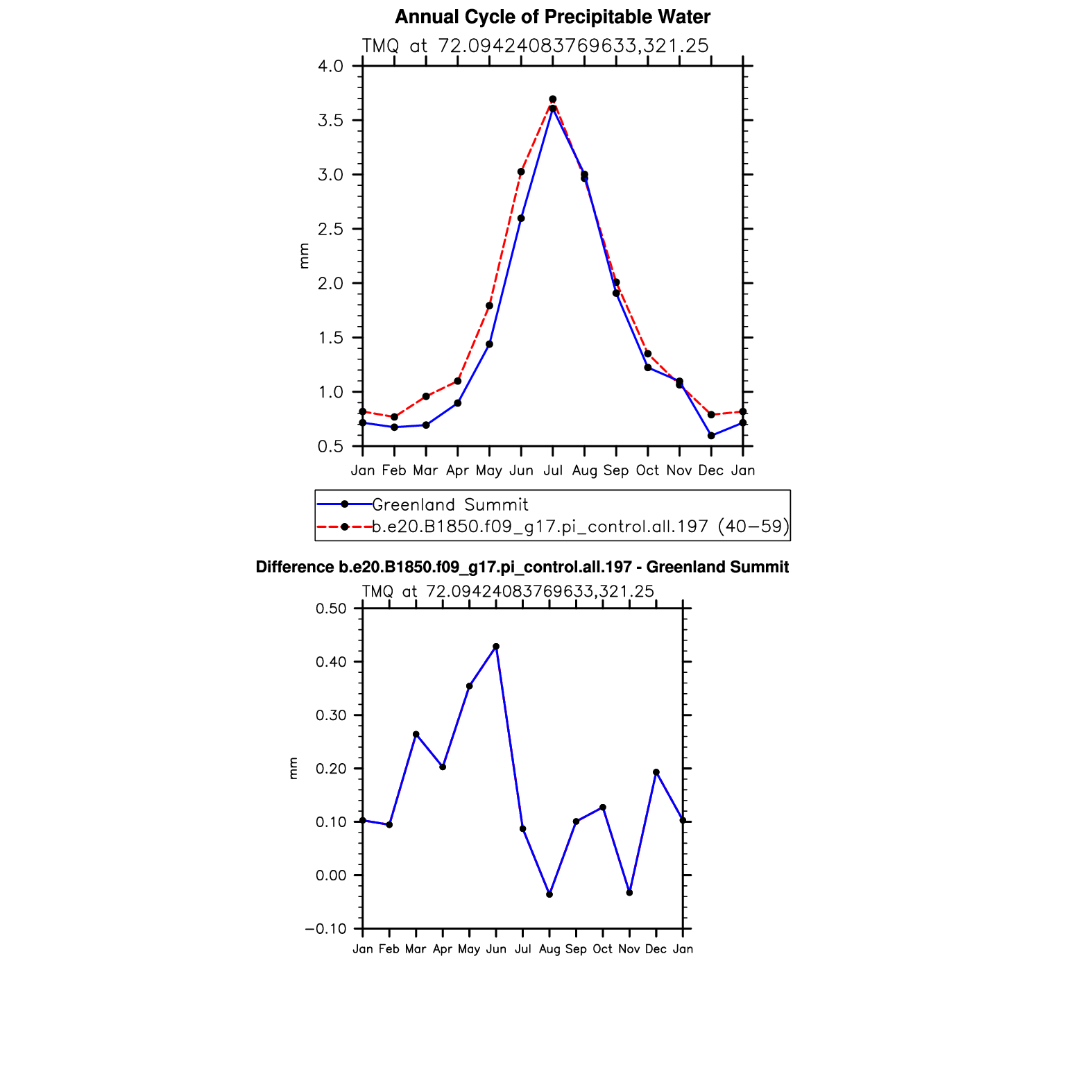 Annual Cycle of Precipitable Water

TMQ at 72.09424083769633,321.25

4.0
3.5
3.0
2.5
2.0
1.5
1.0
0.5

mm

Jan Feb Mar Apr May Jun Jul Aug Sep Oct Nov Dec Jan

Greenland Summit
b.e20.B1850.f09_g17.pi_control.all.197 (40−59)

Difference b.e20.B1850.f09_g17.pi_control.all.197 - Greenland Summit

TMQ at 72.09424083769633,321.25

0.50
0.40
0.30
0.20
0.10
0.00
−0.10

mm

Jan Feb Mar Apr May Jun Jul Aug Sep Oct Nov Dec Jan